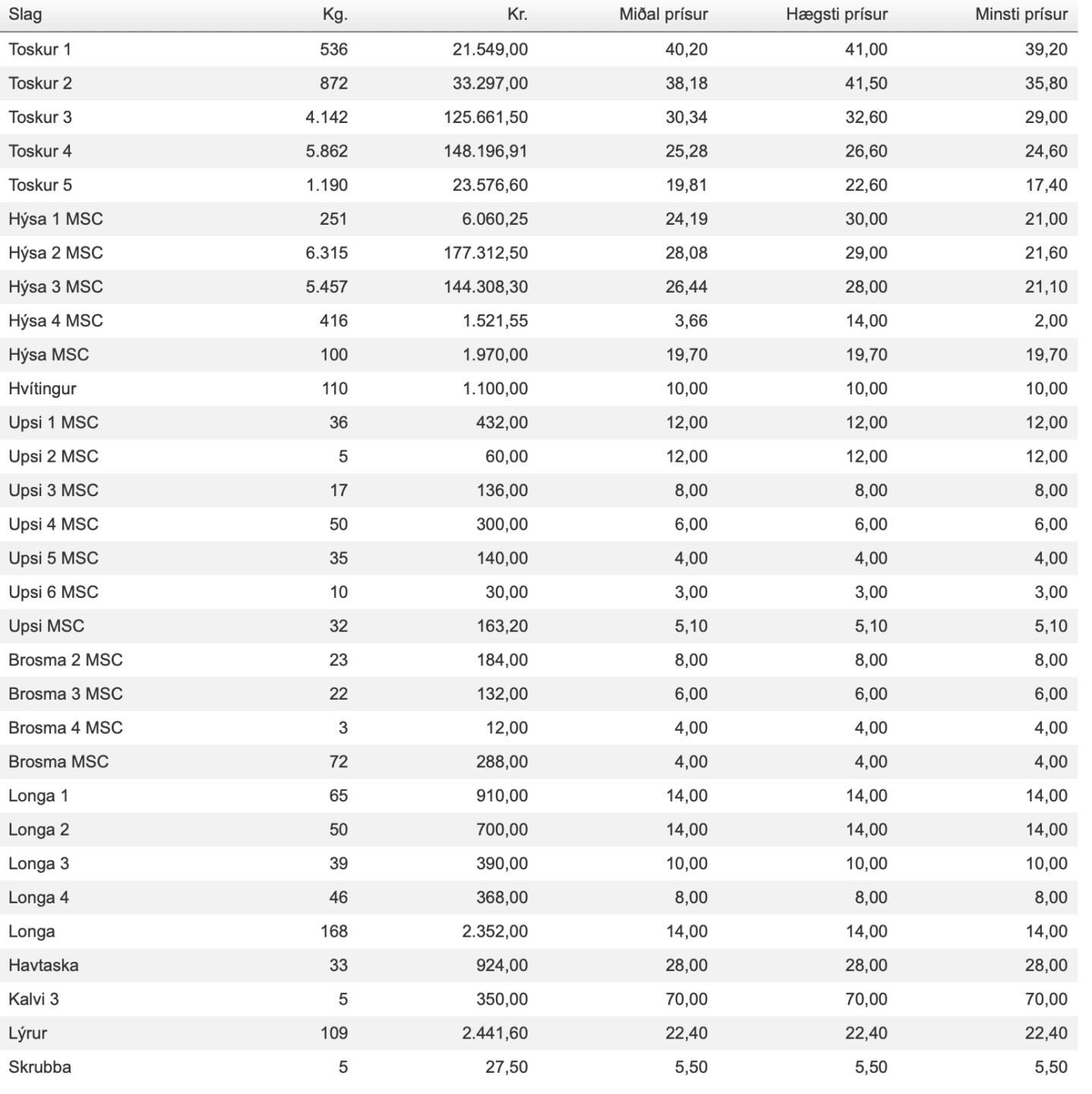 | Slag | Kg. | Kr. | Miðal prísur | Hægsti prísur | Minsti prísur |
|---|---|---|---|---|---|
| Toskur 1 | 536 | 21.549,00 | 40,20 | 41,00 | 39,20 |
| Toskur 2 | 872 | 33.297,00 | 38,18 | 41,50 | 35,80 |
| Toskur 3 | 4.142 | 125.661,50 | 30,34 | 32,60 | 29,00 |
| Toskur 4 | 5.862 | 148.196,91 | 25,28 | 26,60 | 24,60 |
| Toskur 5 | 1.190 | 23.576,60 | 19,81 | 22,60 | 17,40 |
| Hýsa 1 MSC | 251 | 6.060,25 | 24,19 | 30,00 | 21,00 |
| Hýsa 2 MSC | 6.315 | 177.312,50 | 28,08 | 29,00 | 21,60 |
| Hýsa 3 MSC | 5.457 | 144.308,30 | 26,44 | 28,00 | 21,10 |
| Hýsa 4 MSC | 416 | 1.521,55 | 3,66 | 14,00 | 2,00 |
| Hýsa MSC | 100 | 1.970,00 | 19,70 | 19,70 | 19,70 |
| Hvítingur | 110 | 1.100,00 | 10,00 | 10,00 | 10,00 |
| Upsi 1 MSC | 36 | 432,00 | 12,00 | 12,00 | 12,00 |
| Upsi 2 MSC | 5 | 60,00 | 12,00 | 12,00 | 12,00 |
| Upsi 3 MSC | 17 | 136,00 | 8,00 | 8,00 | 8,00 |
| Upsi 4 MSC | 50 | 300,00 | 6,00 | 6,00 | 6,00 |
| Upsi 5 MSC | 35 | 140,00 | 4,00 | 4,00 | 4,00 |
| Upsi 6 MSC | 10 | 30,00 | 3,00 | 3,00 | 3,00 |
| Upsi MSC | 32 | 163,20 | 5,10 | 5,10 | 5,10 |
| Brosma 2 MSC | 23 | 184,00 | 8,00 | 8,00 | 8,00 |
| Brosma 3 MSC | 22 | 132,00 | 6,00 | 6,00 | 6,00 |
| Brosma 4 MSC | 3 | 12,00 | 4,00 | 4,00 | 4,00 |
| Brosma MSC | 72 | 288,00 | 4,00 | 4,00 | 4,00 |
| Longa 1 | 65 | 910,00 | 14,00 | 14,00 | 14,00 |
| Longa 2 | 50 | 700,00 | 14,00 | 14,00 | 14,00 |
| Longa 3 | 39 | 390,00 | 10,00 | 10,00 | 10,00 |
| Longa 4 | 46 | 368,00 | 8,00 | 8,00 | 8,00 |
| Longa | 168 | 2.352,00 | 14,00 | 14,00 | 14,00 |
| Havtaska | 33 | 924,00 | 28,00 | 28,00 | 28,00 |
| Kalvi 3 | 5 | 350,00 | 70,00 | 70,00 | 70,00 |
| Lýrur | 109 | 2.441,60 | 22,40 | 22,40 | 22,40 |
| Skrubba | 5 | 27,50 | 5,50 | 5,50 | 5,50 |